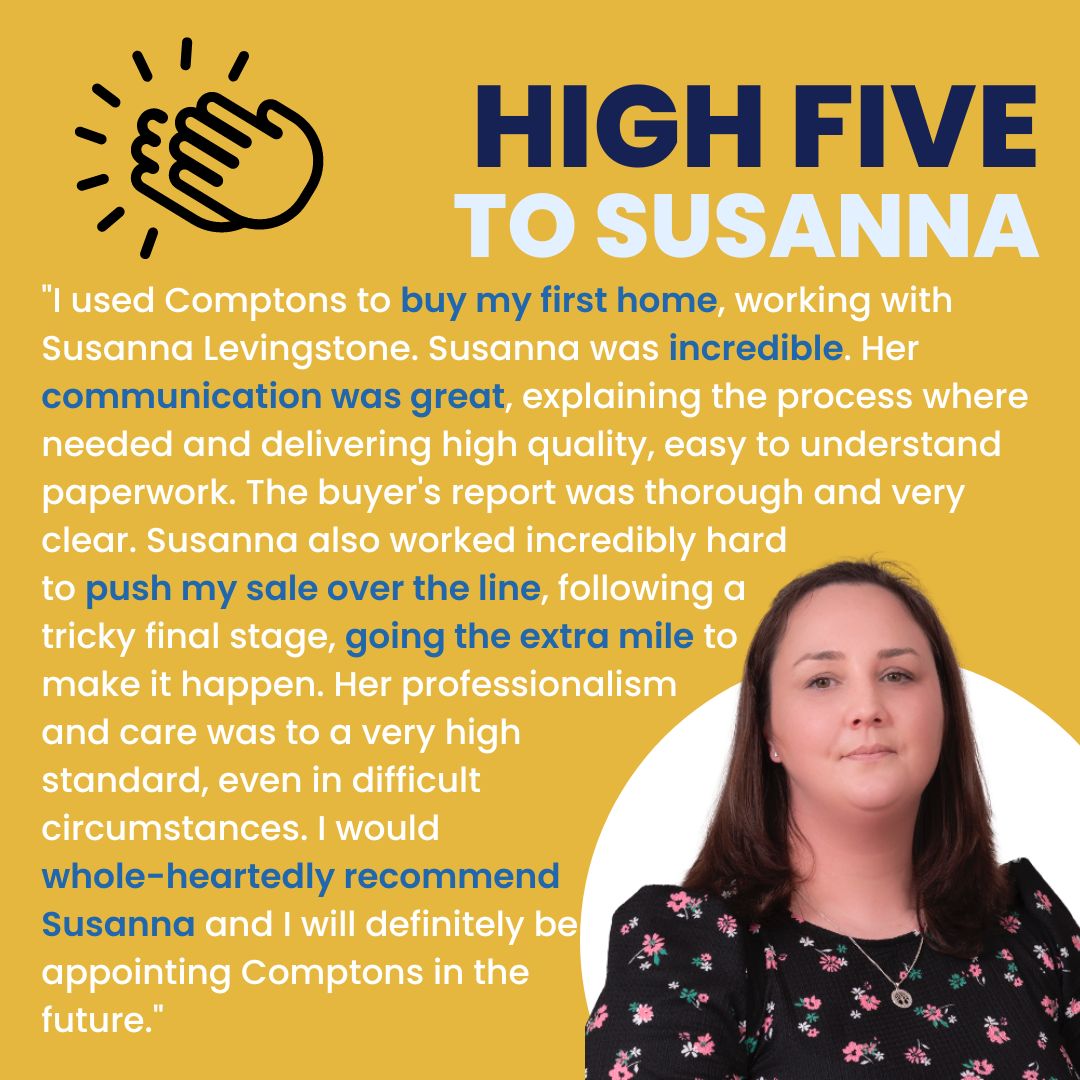 HIGH FIVE
TO SUSANNA

"I used Comptons to buy my first home, working with Susanna Levingstone. Susanna was incredible. Her communication was great, explaining the process where needed and delivering high quality, easy to understand paperwork. The buyer's report was thorough and very clear. Susanna also worked incredibly hard to push my sale over the line, following a tricky final stage, going the extra mile to make it happen. Her professionalism and care was to a very high standard, even in difficult circumstances. I would whole-heartedly recommend Susanna and I will definitely be appointing Comptons in the future."